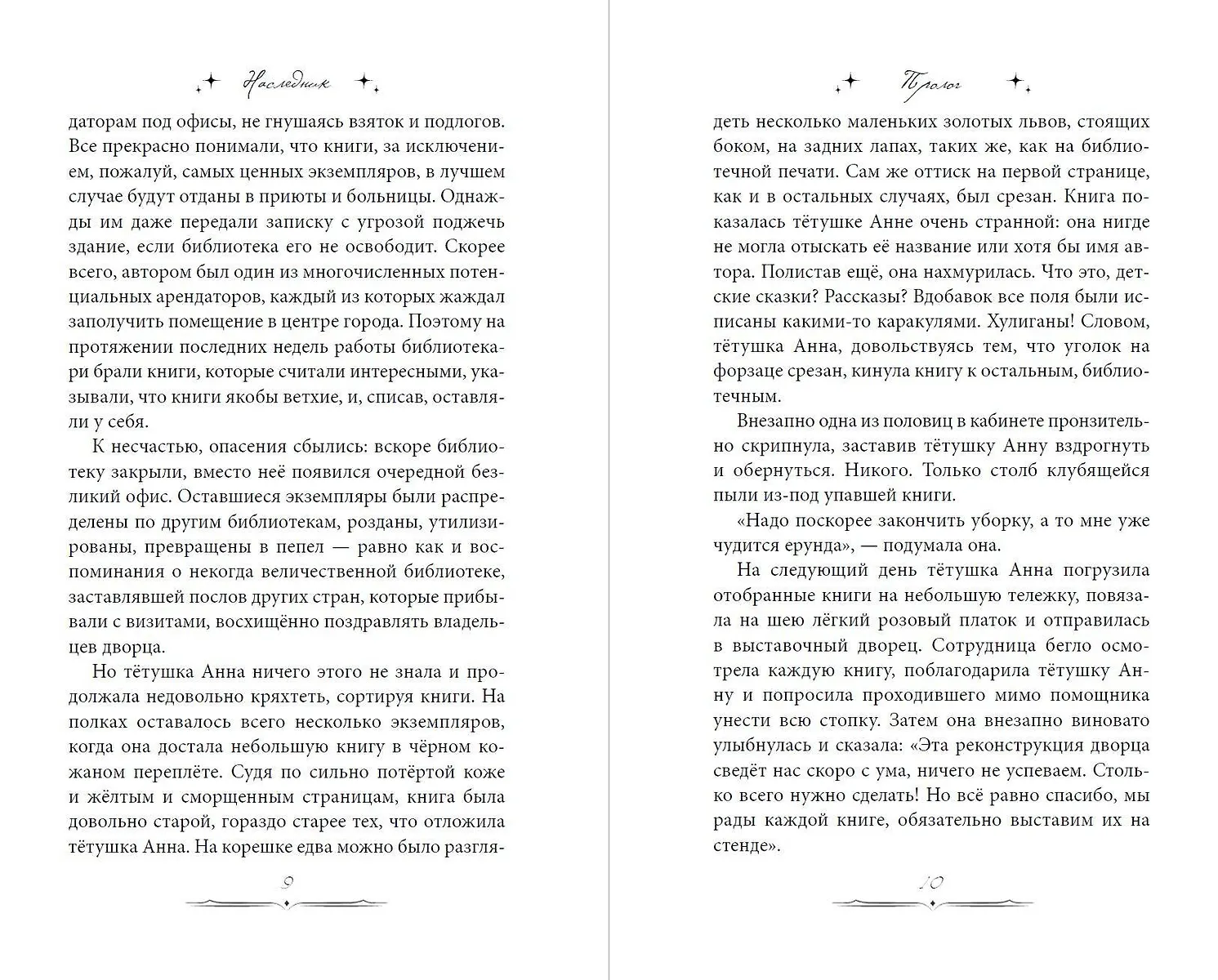 Наследник

даторам под офисы, не гнушаясь взяток и подлогов. Все прекрасно понимали, что книги, за исключением, пожалуй, самых ценных экземпляров, в лучшем случае будут отданы в приюты и больницы. Однажды им даже передали записку с угрозой поджечь здание, если библиотека его не освободит. Скорее всего, автором был один из многочисленных потенциальных арендаторов, каждый из которых жаждал заполучить помещение в центре города. Поэтому на протяжении последних недель работы библиотекари брали книги, которые считали интересными, указывали, что книги якобы ветхие, и, списав, оставляли у себя.

К несчастью, опасения сбылись: вскоре библиотеку закрыли, вместо неё появился очередной безликий офис. Оставшиеся экземпляры были распределены по другим библиотекам, розданы, утилизированы, превращены в пепел — равно как и воспоминания о некогда величественной библиотеке, заставлявшей послов других стран, которые прибывали с визитами, восхищённо поздравлять владельцев дворца.

Но тётушка Анна ничего этого не знала и продолжала недовольно кряхтеть, сортируя книги. На полках оставалось всего несколько экземпляров, когда она достала небольшую книгу в чёрном кожаном переплёте. Судя по сильно потёртой коже и жёлтым и сморщенным страницам, книга была довольно старой, гораздо старее тех, что отложила тётушка Анна. На корешке едва можно было разгля-

9

Пролог

деть несколько маленьких золотых львов, стоящих боком, на задних лапах, таких же, как на библиотечной печати. Сам же оттиск на первой странице, как и в остальных случаях, был срезан. Книга показалась тётушке Анне очень странной: она нигде не могла отыскать её название или хотя бы имя автора. Полистав ещё, она нахмурилась. Что это, детские сказки? Рассказы? Вдобавок все поля были исписаны какими-то каракулями. Хулиганы! Словом, тётушка Анна, довольствуясь тем, что уголок на форзаце срезан, кинула книгу к остальным, библиотечным.

Внезапно одна из половиц в кабинете пронзительно скрипнула, заставив тётушку Анну вздрогнуть и обернуться. Никого. Только столб клубящейся пыли из-под упавшей книги.

«Надо поскорее закончить уборку, а то мне уже чудится ерунда», — подумала она.

На следующий день тётушка Анна погрузила отобранные книги на небольшую тележку, повязала на шею лёгкий розовый платок и отправилась в выставочный дворец. Сотрудница бегло осмотрела каждую книгу, поблагодарила тётушку Анну и попросила проходившего мимо помощника унести всю стопку. Затем она внезапно виновато улыбнулась и сказала: «Эта реконструкция дворца сведёт нас скоро с ума, ничего не успеваем. Столько всего нужно сделать! Но всё равно спасибо, мы рады каждой книге, обязательно выставим их на стенде».

10